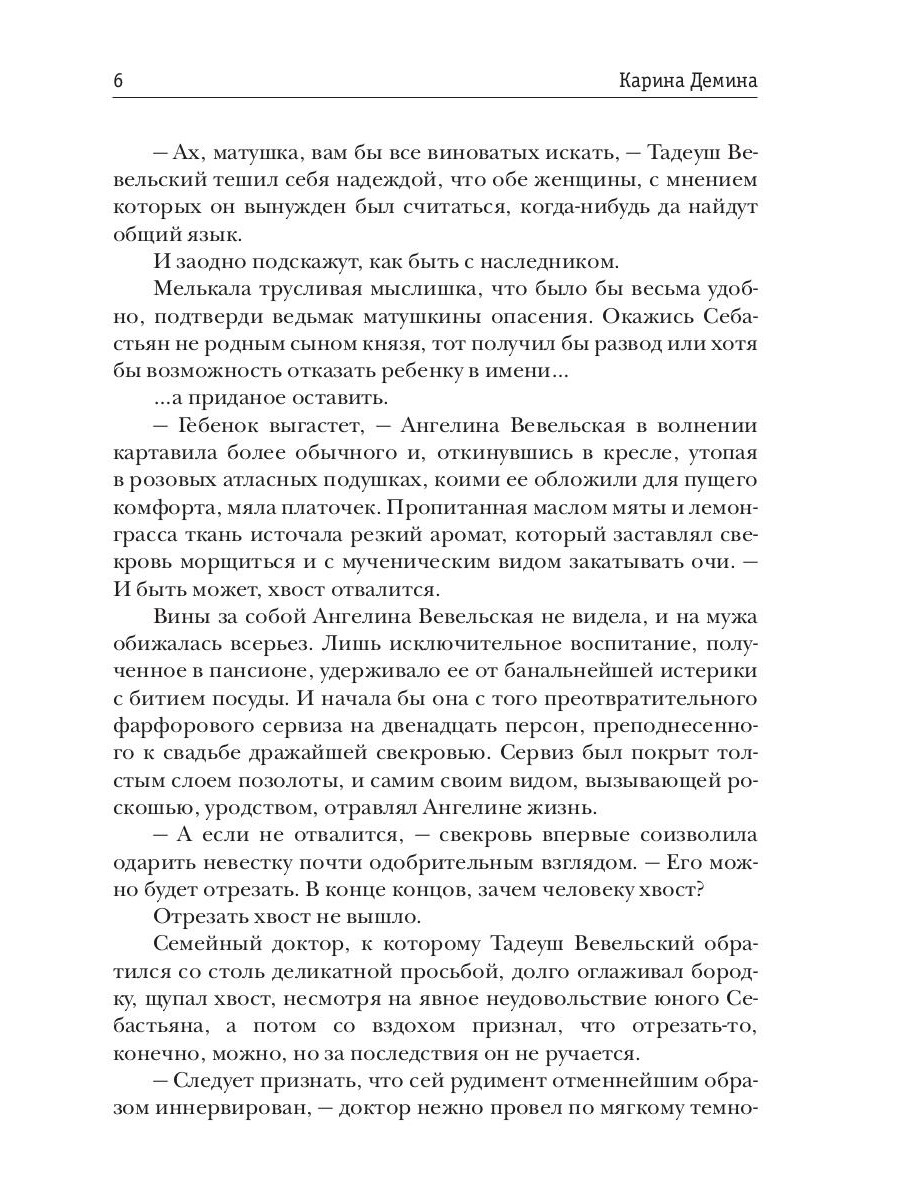 6 Карина Демина

— Ах, матушка, вам бы все виноватых искать, — Тадеуш Вевельский тешил себя надеждой, что обе женщины, с мнением которых он вынужден был считаться, когда-нибудь да найдут общий язык.

И заодно подскажут, как быть с наследником.

Мелькала трусливая мыслишка, что было бы весьма удобно, подтверди ведьмак матушкины опасения. Окажись Себастьян не родным сыном князя, тот получил бы развод или хотя бы возможность отказать ребенку в имени...

...а приданое оставить.

— Гебенок выгастет, — Ангелина Вевельская в волнении картавила более обычного и, откинувшись в кресле, утопая в розовых атласных подушках, коими ее обложили для пущего комфорта, мяла платочек. Пропитанная маслом мяты и лемонграсса ткань источала резкий аромат, который заставлял свекровь морщиться и с мученическим видом закатывать очи. — И быть может, хвост отвалится.

Вины за собой Ангелина Вевельская не видела, и на мужа обижалась всерьез. Лишь исключительное воспитание, полученное в пансионе, удерживало ее от банальнейшей истерики с битием посуды. И начала бы она с того преотвратительного фарфорового сервиза на двенадцать персон, преподнесенного к свадьбе дражайшей свекровью. Сервиз был покрыт толстым слоем позолоты, и самим своим видом, вызывающей роскошью, уродством, отравлял Ангелине жизнь.

— А если не отвалится, — свекровь впервые соизволила одарить невестку почти одобрительным взглядом. — Его можно будет отрезать. В конце концов, зачем человеку хвост?

Отрезать хвост не вышло.

Семейный доктор, к которому Тадеуш Вевельский обратился со столь деликатной просьбой, долго оглаживал бородку, щупал хвост, несмотря на явное неудовольствие юного Себастьяна, а потом со вздохом признал, что отрезать-то, конечно, можно, но за последствия он не ручается.

— Следует признать, что сей рудимент отменнейшим образом иннервирован, — доктор нежно провел по мягкому темно-